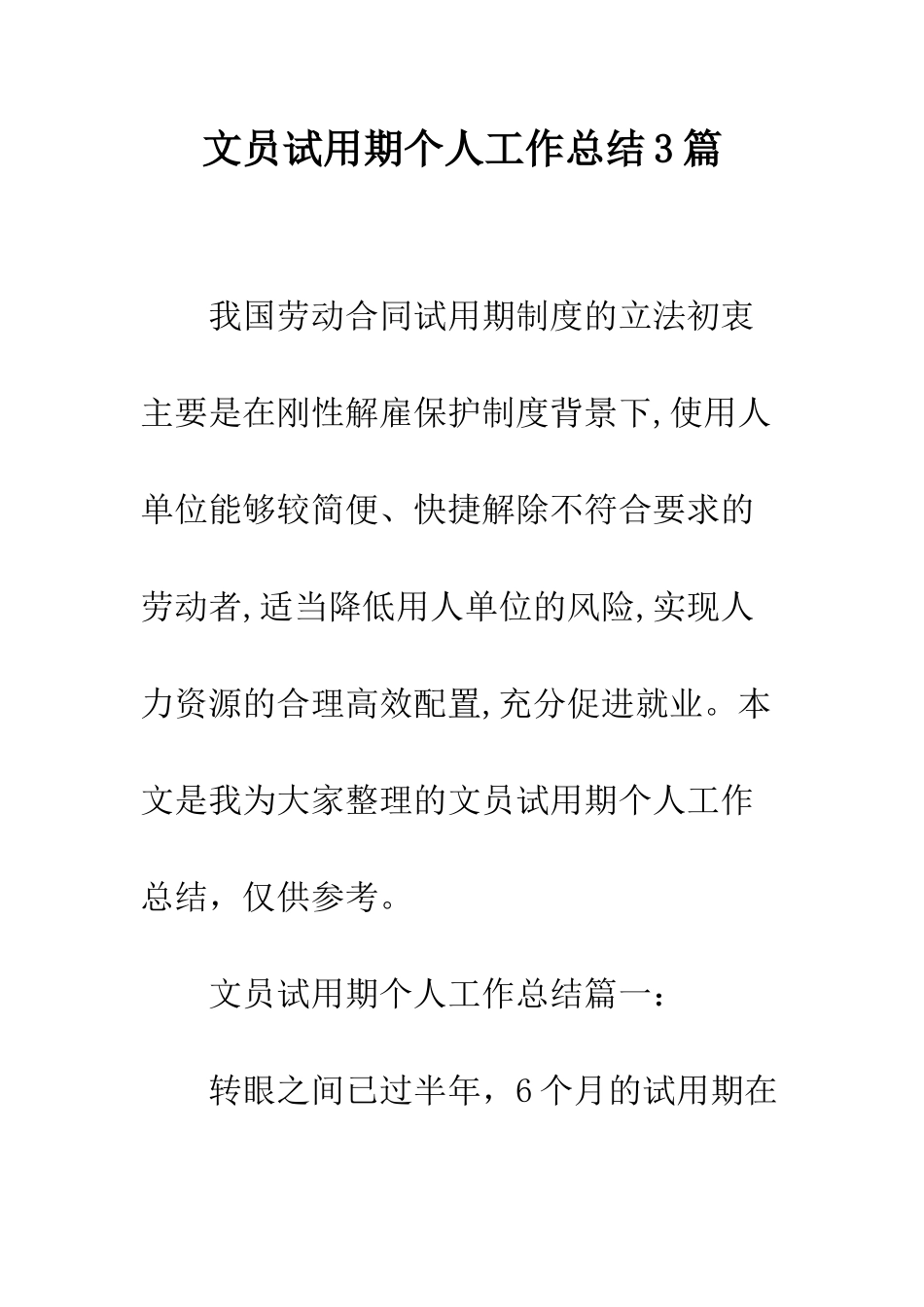 文员试用期个人工作总结3篇

我国劳动合同试用期制度的立法初衷主要是在刚性解雇保护制度背景下,使用人单位能够较简便、快捷解除不符合要求的劳动者,适当降低用人单位的风险,实现人力资源的合理高效配置,充分促进就业。本文是我为大家整理的文员试用期个人工作总结，仅供参考。

文员试用期个人工作总结篇一：

转眼之间已过半年，6个月的试用期在